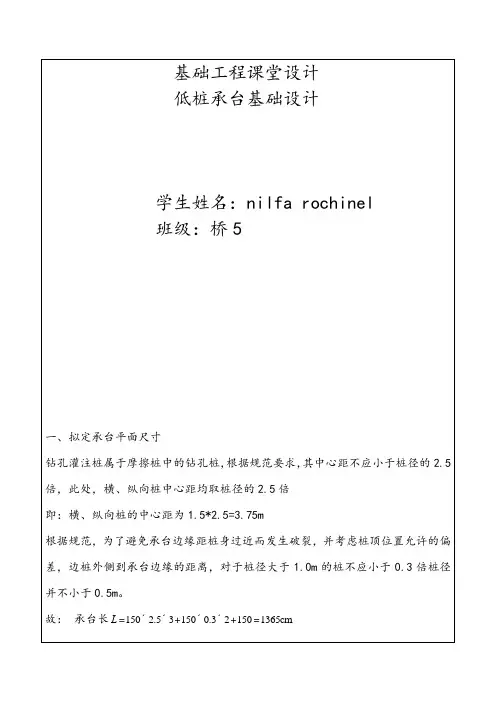 基础工程课堂设计
低桩承台基础设计

学生姓名：nilfa rochinel
班级：桥5

一、拟定承台平面尺寸

钻孔灌注桩属于摩擦桩中的钻孔桩，根据规范要求，其中心距不应小于桩径的 2.5 倍，此处，横、纵向桩中心距均取桩径的 2.5 倍

即：横、纵向桩的中心距为 1.5*2.5=3.75m

根据规范，为了避免承台边缘距桩身过近而发生破裂，并考虑桩顶位置允许的偏差，边桩外侧到承台边缘的距离，对于桩径大于 1.0m 的桩不应小于 0.3 倍桩径并不小于 0.5m。

故： 承台长 $L=150´2.5´3+150´0.3´2+150=1365$cm